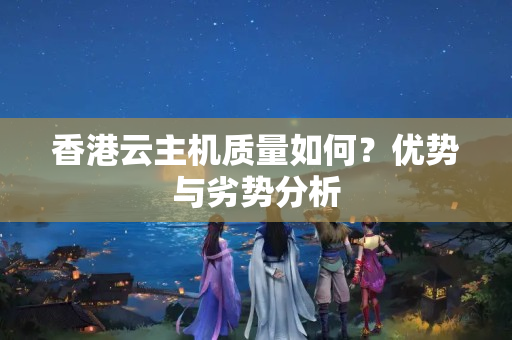 香港云主机质量如何？优势与劣势分析